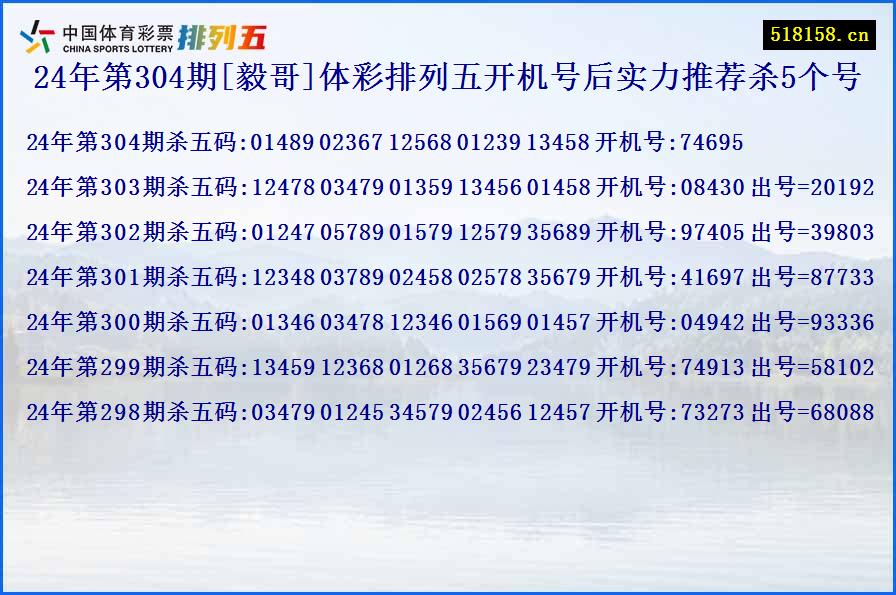 中国体育彩票 CHINA SPORTS LOTTERY 排列五

518158.cn

24年第304期[毅哥]体彩排列五开机号后实力推荐杀5个号

24年第304期杀五码:01489 02367 12568 01239 13458 开机号:74695

24年第303期杀五码:12478 03479 01359 13456 01458 开机号:08430 出号=20192

24年第302期杀五码:01247 05789 01579 12579 35689 开机号:97405 出号=39803

24年第301期杀五码:12348 03789 02458 02578 35679 开机号:41697 出号=87733

24年第300期杀五码:01346 03478 12346 01569 01457 开机号:04942 出号=93336

24年第299期杀五码:13459 12368 01268 35679 23479 开机号:74913 出号=58102

24年第298期杀五码:03479 01245 34579 02456 12457 开机号:73273 出号=68088